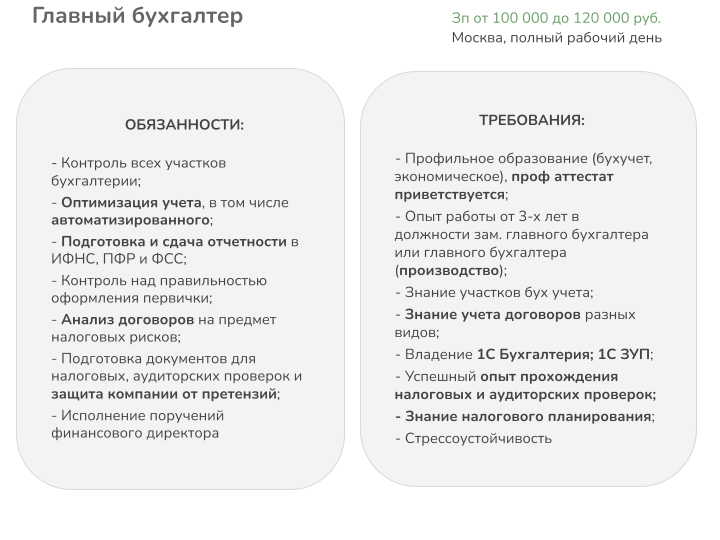 Главный бухгалтер

Зп от 100 000 до 120 000 руб.
Москва, полный рабочий день

ОБЯЗАННОСТИ:

- Контроль всех участков бухгалтерии;
- Оптимизация учета, в том числе автоматизированного;
- Подготовка и сдача отчетности в ИФНС, ПФР и ФСС;
- Контроль над правильностью оформления первички;
- Анализ договоров на предмет налоговых рисков;
- Подготовка документов для налоговых, аудиторских проверок и защита компании от претензий;
- Исполнение поручений финансового директора

ТРЕБОВАНИЯ:

- Профильное образование (бухучет, экономическое), проф аттестат приветствуется;
- Опыт работы от 3-х лет в должности зам. главного бухгалтера или главного бухгалтера (производство);
- Знание участков бух учета;
- Знание учета договоров разных видов;
- Владение 1С Бухгалтерия; 1С ЗУП;
- Успешный опыт прохождения налоговых и аудиторских проверок;
- Знание налогового планирования;
- Стрессоустойчивость